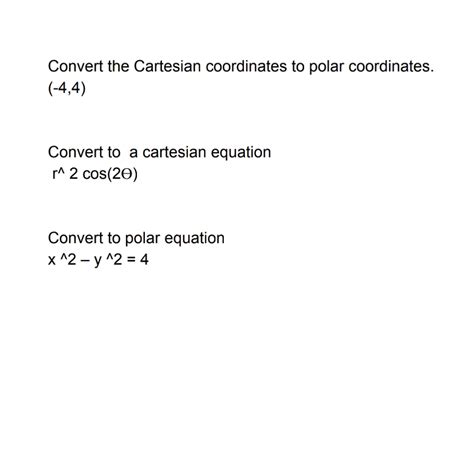 Convert the Cartesian coordinates to polar coordinates.
(-4,4)

Convert to a cartesian equation
r^ 2 cos(2Θ)

Convert to polar equation
x ^2 – y ^2 = 4